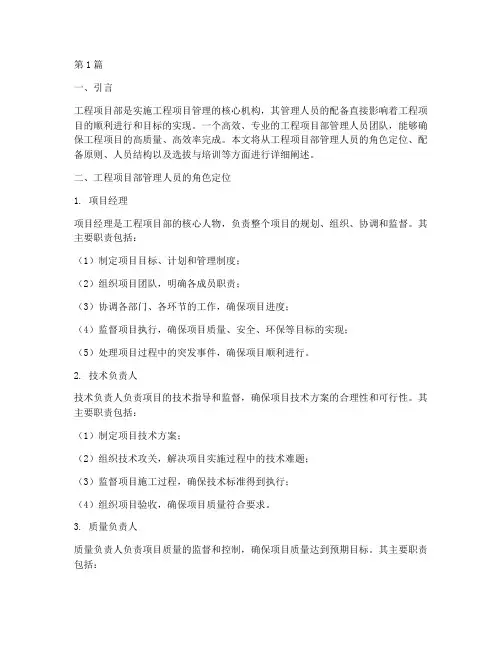 第1篇

一、引言

工程项目部是实施工程项目管理的核心机构，其管理人员的配备直接影响着工程项目的顺利进行和目标的实现。一个高效、专业的工程项目部管理人员团队，能够确保工程项目的高质量、高效率完成。本文将从工程项目部管理人员的角色定位、配备原则、人员结构以及选拔与培训等方面进行详细阐述。

二、工程项目部管理人员的角色定位

1. 项目经理

项目经理是工程项目部的核心人物，负责整个项目的规划、组织、协调和监督。其主要职责包括：

（1）制定项目目标、计划和管理制度；

（2）组织项目团队，明确各成员职责；

（3）协调各部门、各环节的工作，确保项目进度；

（4）监督项目执行，确保项目质量、安全、环保等目标的实现；

（5）处理项目过程中的突发事件，确保项目顺利进行。

2. 技术负责人

技术负责人负责项目的技术指导和监督，确保项目技术方案的合理性和可行性。其主要职责包括：

（1）制定项目技术方案；

（2）组织技术攻关，解决项目实施过程中的技术难题；

（3）监督项目施工过程，确保技术标准得到执行；

（4）组织项目验收，确保项目质量符合要求。

3. 质量负责人

质量负责人负责项目质量的监督和控制，确保项目质量达到预期目标。其主要职责包括：